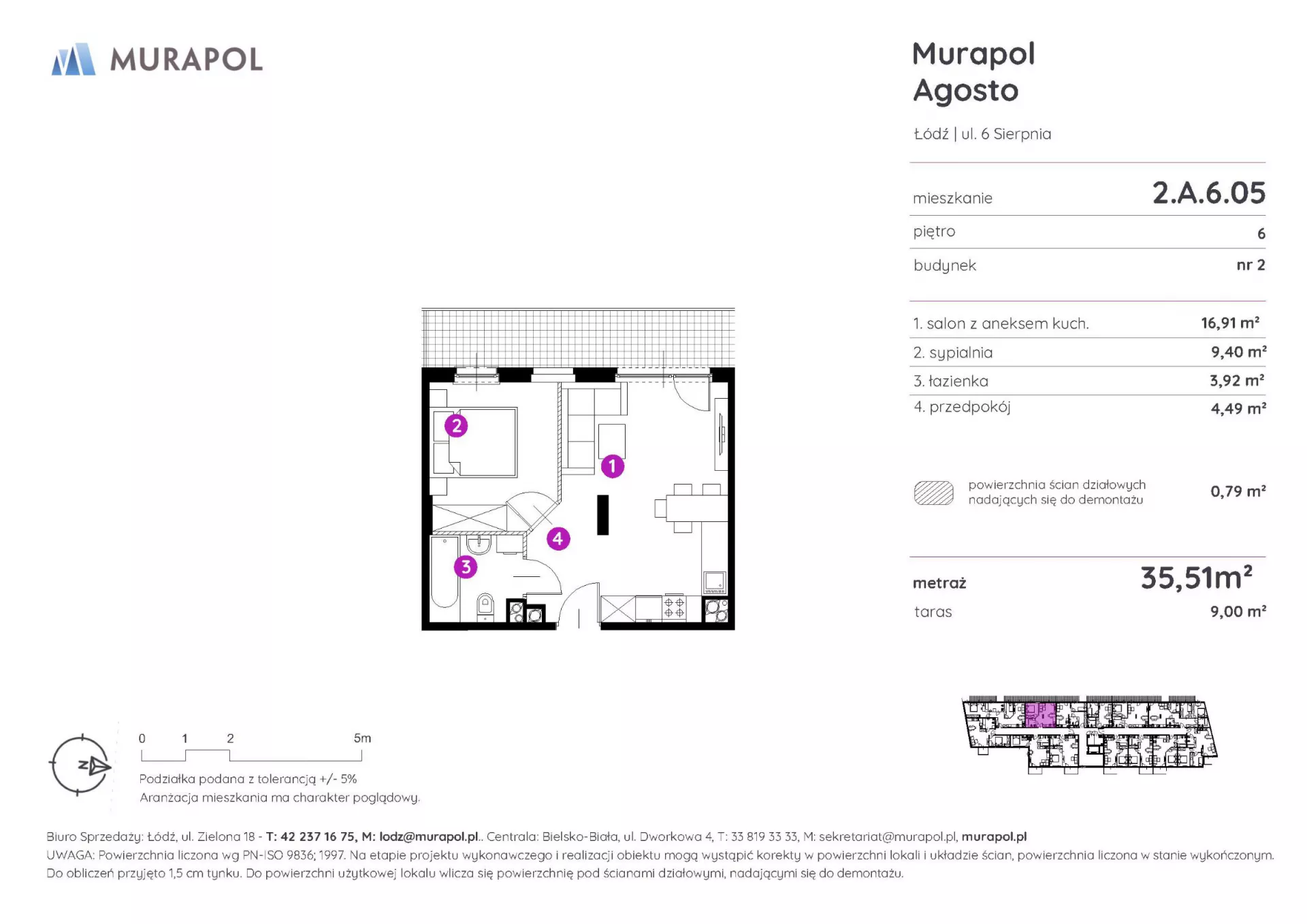 MURAPOL

Murapol Agosto

Łódź | ul. 6 Sierpnia

| mieszkanie | 2.A.6.05 |
|---|---|
| piętro | 6 |
| budynek | nr 2 |

| 1. salon z aneksem kuch. | 16,91 m² |
|---|---|
| 2. sypialnia | 9,40 m² |
| 3. łazienka | 3,92 m² |
| 4. przedpokój | 4,49 m² |

powierzchnia ścian działowych nadających się do demontażu 0,79 m²

metraż 35,51m²

taras 9,00 m²

2 1 4 3

0 1 2 5m

Podziałka podana z tolerancją +/- 5%
Aranżacja mieszkania ma charakter poglądowy.

Biuro Sprzedaży: Łódź, ul. Zielona 18 - T: 42 237 16 75, M: lodz@murapol.pl.. Centrala: Bielsko-Biała, ul. Dworkowa 4, T: 33 819 33 33, M: sekretariat@murapol.pl, murapol.pl
UWAGA: Powierzchnia liczona wg PN-ISO 9836; 1997. Na etapie projektu wykonawczego i realizacji obiektu mogą wystąpić korekty w powierzchni lokali i układzie ścian, powierzchnia liczona w stanie wykończonym. Do obliczeń przyjęto 1,5 cm tynku. Do powierzchni użytkowej lokalu wlicza się powierzchnię pod ścianami działowymi, nadającymi się do demontażu.